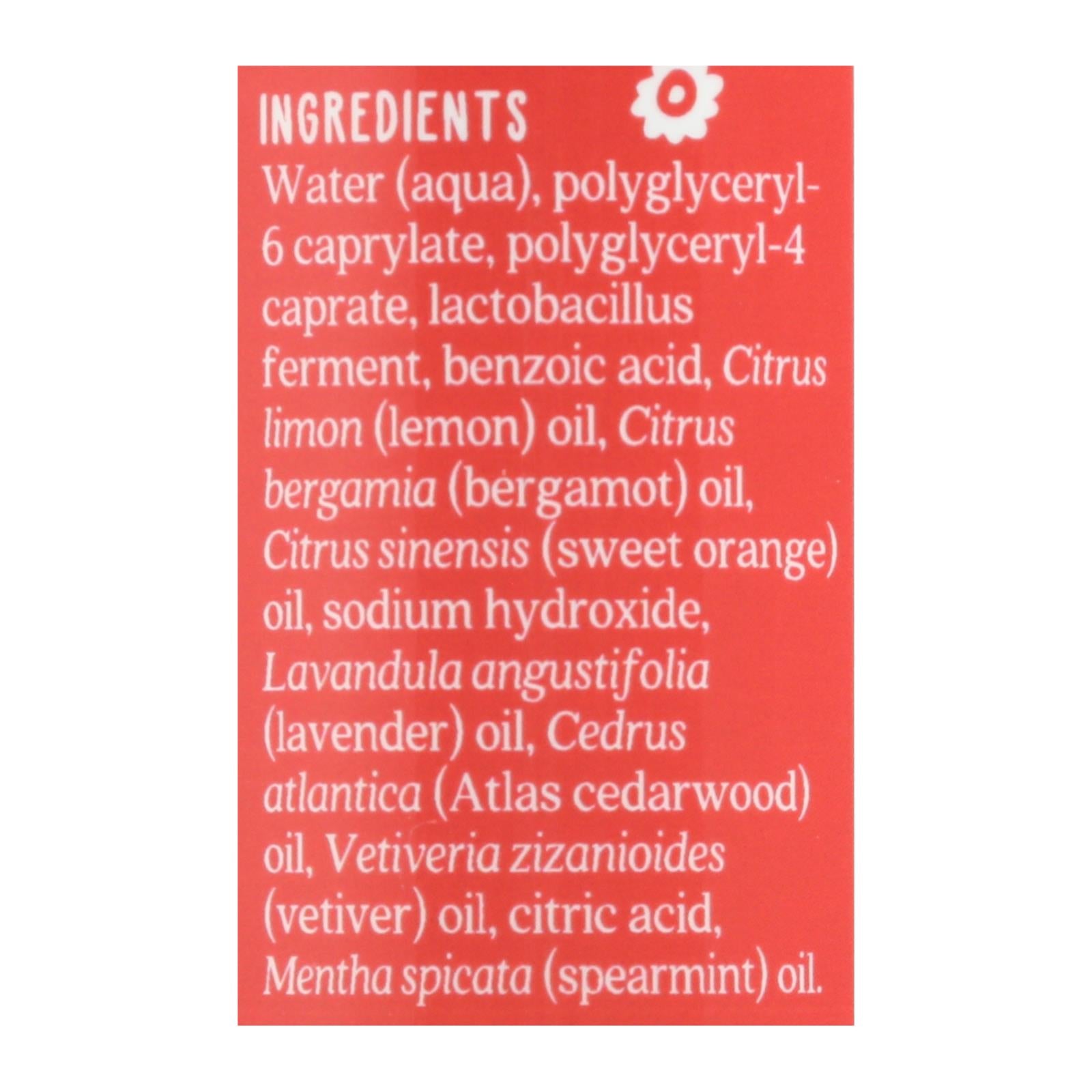 INGREDIENTS

Water (aqua), polyglyceryl-6 caprylate, polyglyceryl-4 caprate, lactobacillus ferment, benzoic acid, Citrus limon (lemon) oil, Citrus bergamia (bergamot) oil, Citrus sinensis (sweet orange) oil, sodium hydroxide, Lavandula angustifolia (lavender) oil, Cedrus atlantica (Atlas cedarwood) oil, Vetiveria zizanioides (vetiver) oil, citric acid, Mentha spicata (spearmint) oil.